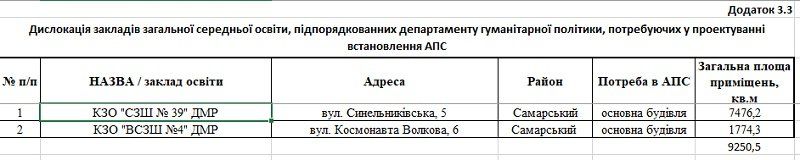 Додаток 3.3

Дислокація закладів загальної середньої освіти, підпорядкованних департаменту гуманітарної політики, потребуючих у проектуванні встановлення АПС

| № п/п | НАЗВА / заклад освіти | Адреса | Район | Потреба в АПС | Загальна площа приміщень, кв.м |
|---|---|---|---|---|---|
| 1 | КЗО "СЗШ № 39" ДМР | вул. Синельниківська, 5 | Самарський | основна будівля | 7476,2 |
| 2 | КЗО "ВСЗШ №4" ДМР | вул. Космонавта Волкова, 6 | Самарський | основна будівля | 1774,3 |
| | | | | | 9250,5 |